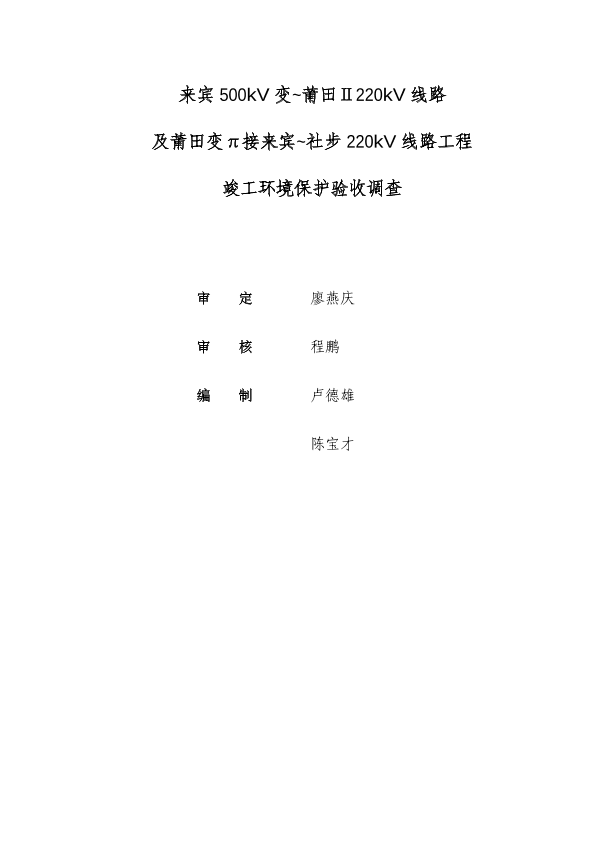 来宾500kV变~莆田Ⅱ220kV线路

及莆田变π接来宾~社步220kV线路工程

竣工环境保护验收调查

审　定　廖燕庆

审　核　程鹏

编　制　卢德雄

陈宝才